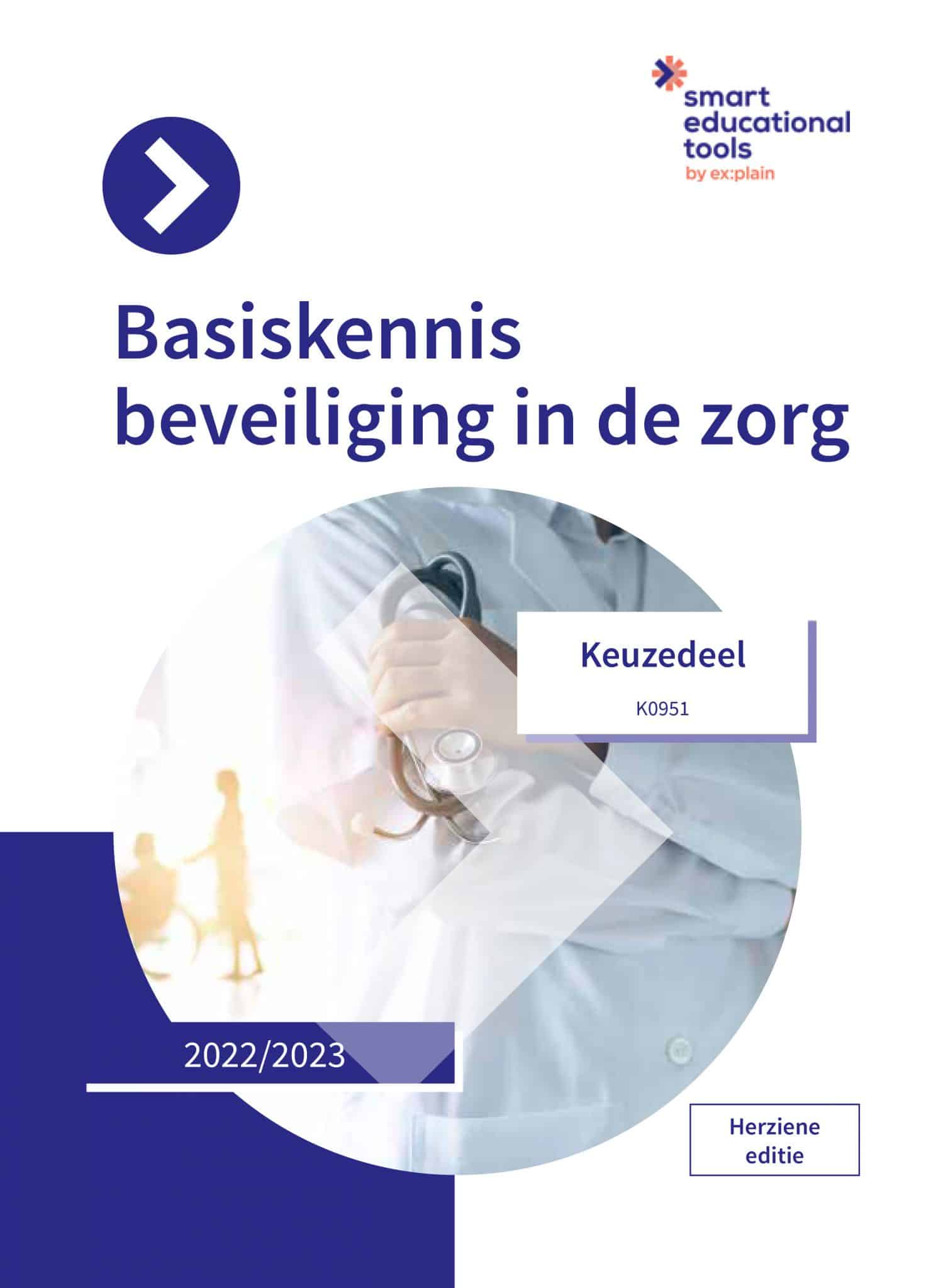 smart educational tools
by ex:plain

Basiskennis beveiliging in de zorg

Keuzedeel

K0951

2022/2023

Herziene editie